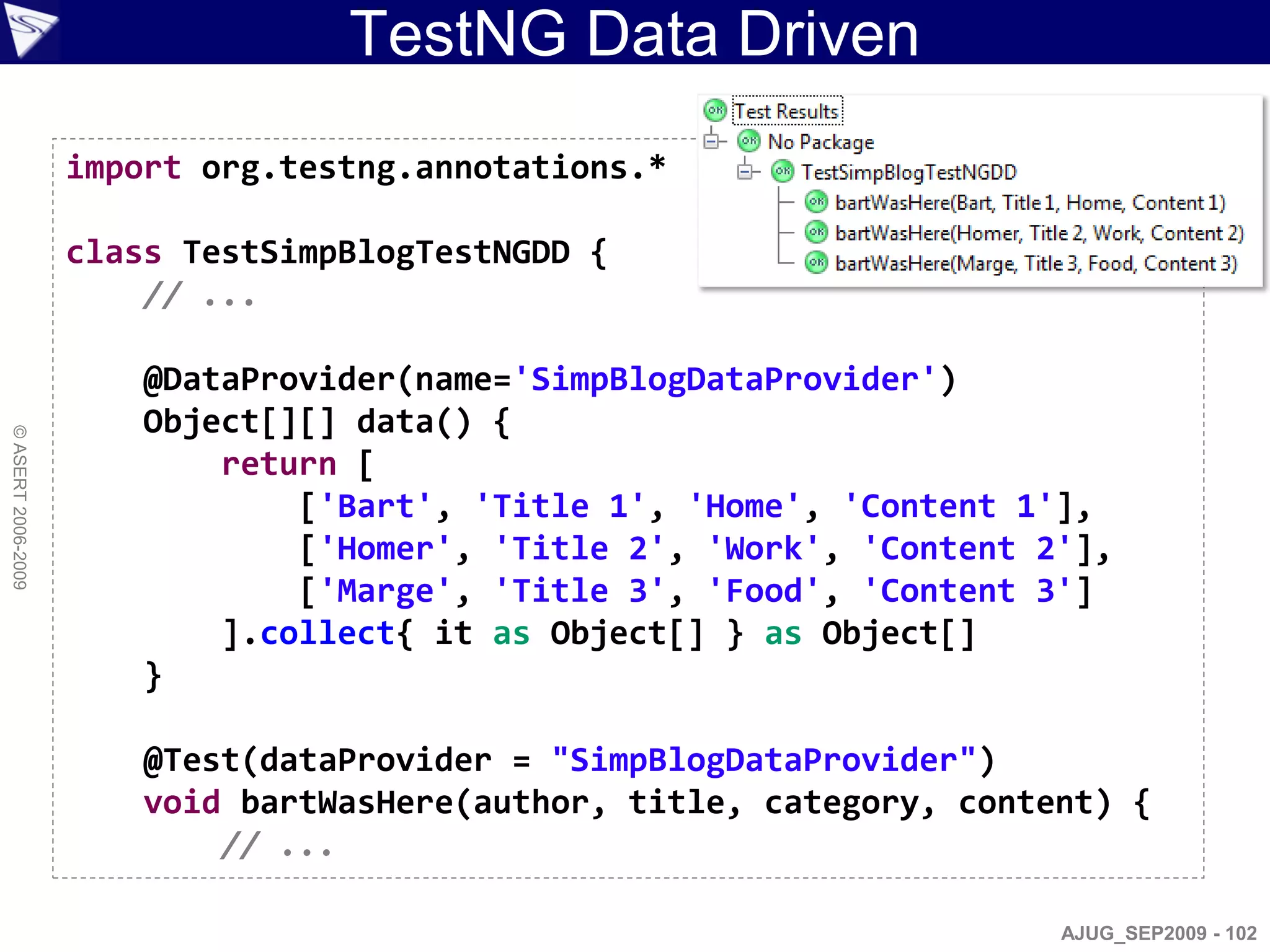 TestNG Data Driven

Test Results
No Package
TestSimpBlogTestNGDD
bartWasHere(Bart, Title 1, Home, Content 1)
bartWasHere(Homer, Title 2, Work, Content 2)
bartWasHere(Marge, Title 3, Food, Content 3)

import org.testng.annotations.*

class TestSimpBlogTestNGDD {
    // ...

    @DataProvider(name='SimpBlogDataProvider')
    Object[][] data() {
        return [
            ['Bart', 'Title 1', 'Home', 'Content 1'],
            ['Homer', 'Title 2', 'Work', 'Content 2'],
            ['Marge', 'Title 3', 'Food', 'Content 3']
        ].collect{ it as Object[] } as Object[]
    }

    @Test(dataProvider = "SimpBlogDataProvider")
    void bartWasHere(author, title, category, content) {
        // ...

© ASERT 2006-2009

AJUG_SEP2009 - 102